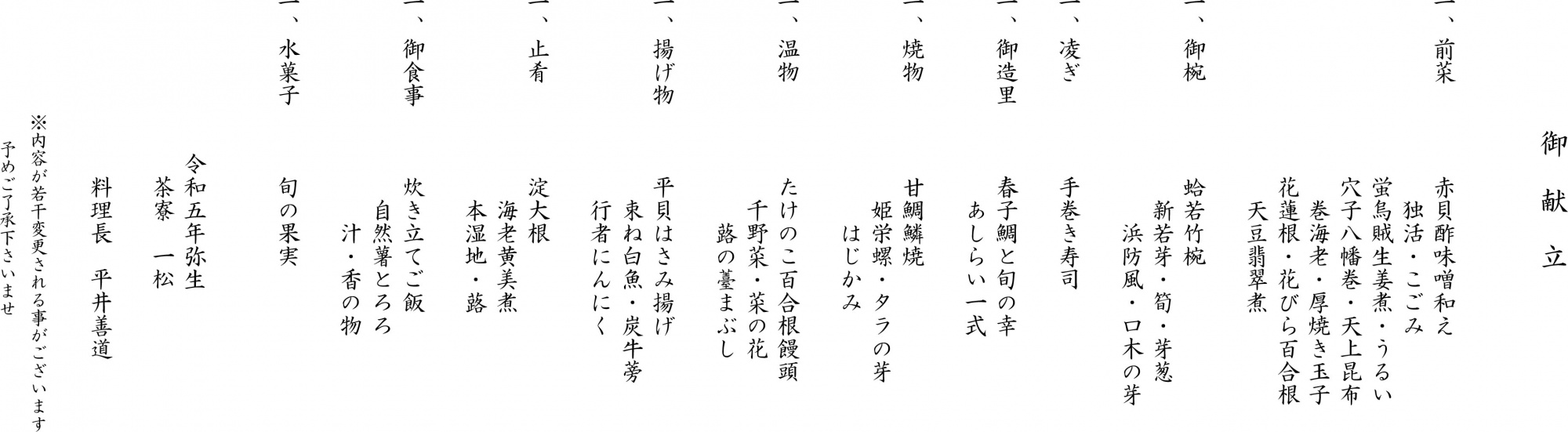 御　献　立

一、前菜
赤貝酢味噌和え
独活・こごみ
蛍烏賊生姜煮・うるい
穴子八幡巻・天上昆布
巻海老・厚焼き玉子
花蓮根・花びら百合根
天豆翡翠煮

一、御椀
蛤若竹椀
新若芽・筍・芽葱
浜防風・口木の芽

一、凌ぎ
手巻き寿司

一、御造里
春子鯛と旬の幸
あしらい一式

一、焼物
甘鯛鱗焼
姫栄螺・タラの芽
はじかみ

一、温物
たけのこ百合根饅頭
千野菜・菜の花
蕗の薹まぶし

一、揚げ物
平貝はさみ揚げ
束ね白魚・炭牛蒡
行者にんにく

一、止肴
淀大根
海老黄美煮
本湿地・蕗

一、御食事
炊き立てご飯
自然薯とろろ
汁・香の物

一、水菓子
旬の果実

令和五年弥生
茶寮　一松
料理長　平井善道

※内容が若干変更される事がございます
予めご了承下さいませ